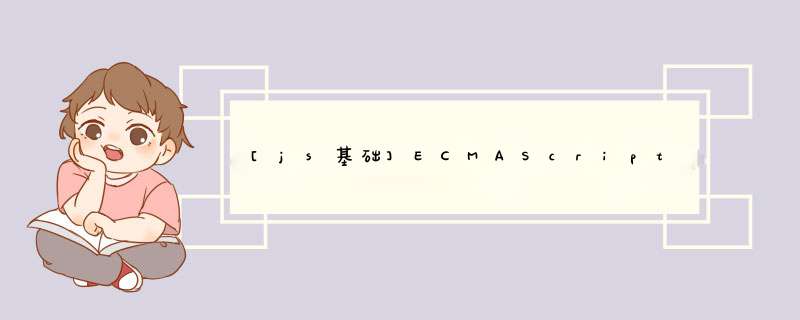 [js基础]ECMAScript